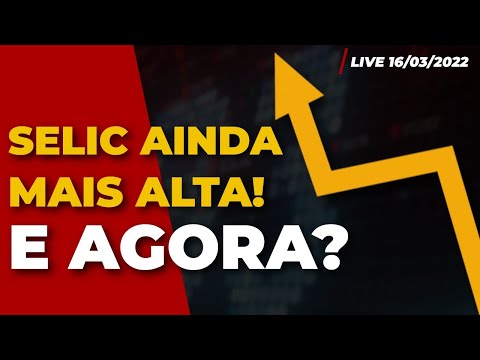 LIVE 16/03/2022

SELIC AINDA MAIS ALTA!

E AGORA?